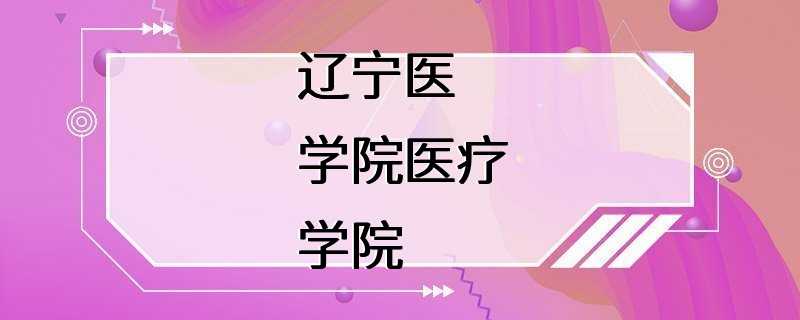 辽宁医
学院医疗
学院